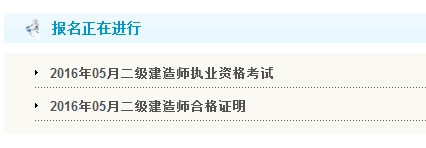 报名正在进行

2016年05月二级建造师执业资格考试

2016年05月二级建造师合格证明